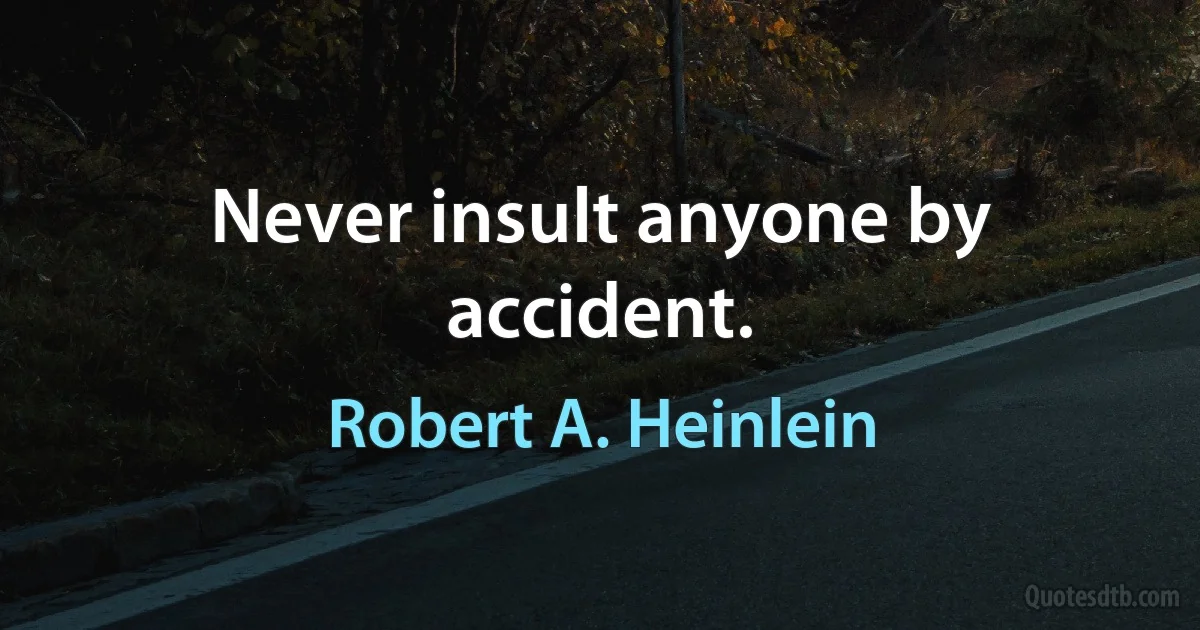 Never insult anyone by accident.

Robert A. Heinlein

Quotesdtb.com